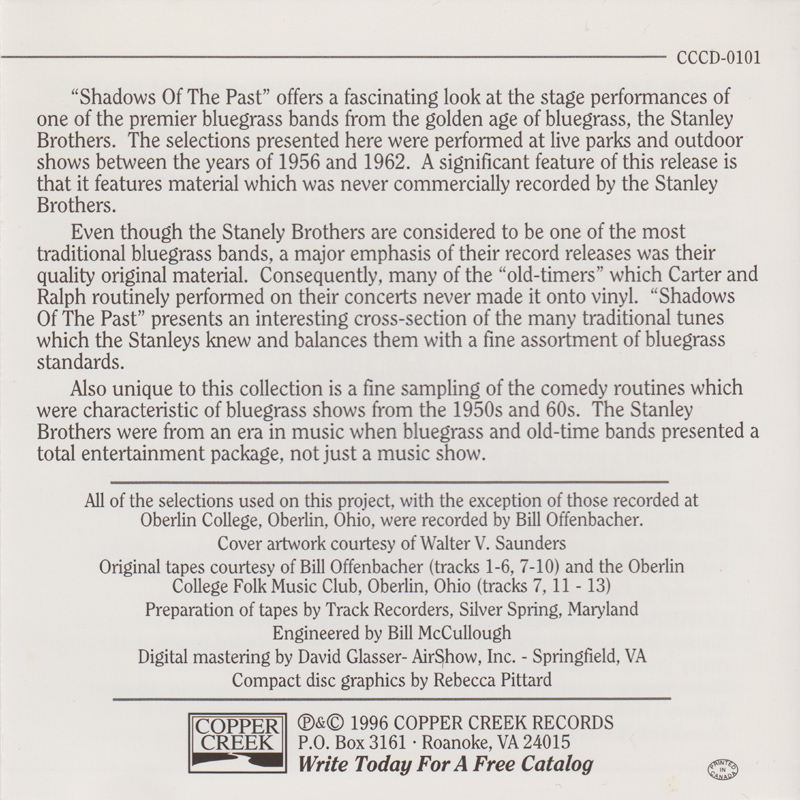 CCCD-0101

"Shadows Of The Past" offers a fascinating look at the stage performances of one of the premier bluegrass bands from the golden age of bluegrass, the Stanley Brothers. The selections presented here were performed at live parks and outdoor shows between the years of 1956 and 1962. A significant feature of this release is that it features material which was never commercially recorded by the Stanley Brothers.

Even though the Stanely Brothers are considered to be one of the most traditional bluegrass bands, a major emphasis of their record releases was their quality original material. Consequently, many of the "old-timers" which Carter and Ralph routinely performed on their concerts never made it onto vinyl. "Shadows Of The Past" presents an interesting cross-section of the many traditional tunes which the Stanleys knew and balances them with a fine assortment of bluegrass standards.

Also unique to this collection is a fine sampling of the comedy routines which were characteristic of bluegrass shows from the 1950s and 60s. The Stanley Brothers were from an era in music when bluegrass and old-time bands presented a total entertainment package, not just a music show.

All of the selections used on this project, with the exception of those recorded at Oberlin College, Oberlin, Ohio, were recorded by Bill Offenbacher.
Cover artwork courtesy of Walter V. Saunders
Original tapes courtesy of Bill Offenbacher (tracks 1-6, 7-10) and the Oberlin College Folk Music Club, Oberlin, Ohio (tracks 7, 11 - 13)
Preparation of tapes by Track Recorders, Silver Spring, Maryland
Engineered by Bill McCullough
Digital mastering by David Glasser- AirShow, Inc. - Springfield, VA
Compact disc graphics by Rebecca Pittard

COPPER CREEK
℗&© 1996 COPPER CREEK RECORDS
P.O. Box 3161 · Roanoke, VA 24015
Write Today For A Free Catalog

PRINTED IN CANADA